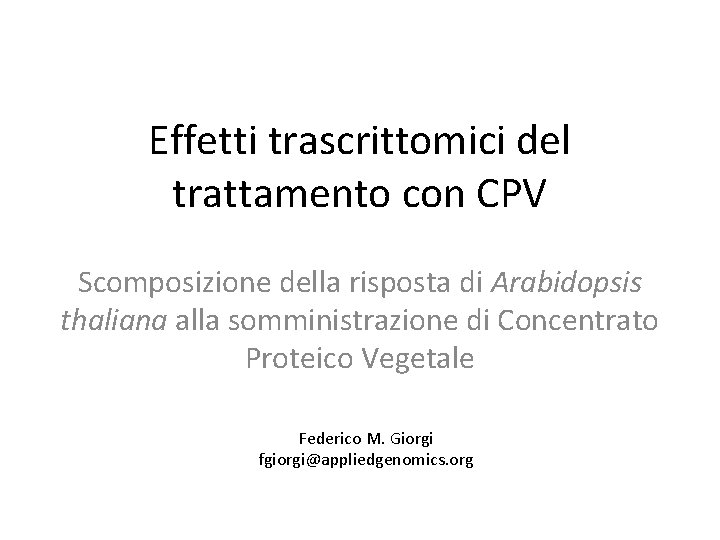 Effetti trascrittomici del trattamento con CPV

Scomposizione della risposta di Arabidopsis thaliana alla somministrazione di Concentrato Proteico Vegetale

Federico M. Giorgi
fgiorgi@appliedgenomics.org